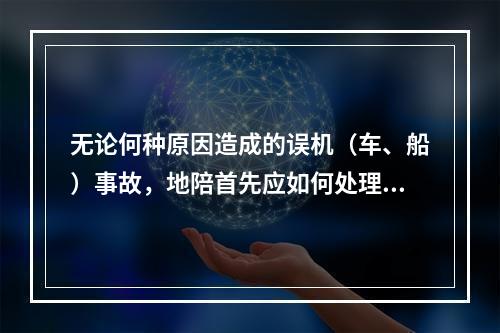 无论何种原因造成的误机（车、船）事故，地陪首先应如何处理...